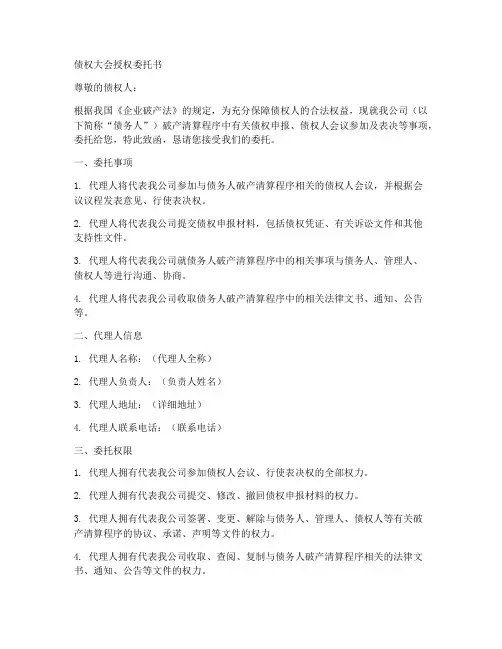 债权大会授权委托书

尊敬的债权人：

根据我国《企业破产法》的规定，为充分保障债权人的合法权益，现就我公司（以下简称“债务人”）破产清算程序中有关债权申报、债权人会议参加及表决等事项，委托给您，特此致函，恳请您接受我们的委托。

一、委托事项

1. 代理人将代表我公司参加与债务人破产清算程序相关的债权人会议，并根据会议议程发表意见、行使表决权。

2. 代理人将代表我公司提交债权申报材料，包括债权凭证、有关诉讼文件和其他支持性文件。

3. 代理人将代表我公司就债务人破产清算程序中的相关事项与债务人、管理人、债权人等进行沟通、协商。

4. 代理人将代表我公司收取债务人破产清算程序中的相关法律文书、通知、公告等。

二、代理人信息

1. 代理人名称：（代理人全称）

2. 代理人负责人：（负责人姓名）

3. 代理人地址：（详细地址）

4. 代理人联系电话：（联系电话）

三、委托权限

1. 代理人拥有代表我公司参加债权人会议、行使表决权的全部权力。

2. 代理人拥有代表我公司提交、修改、撤回债权申报材料的权力。

3. 代理人拥有代表我公司签署、变更、解除与债务人、管理人、债权人等有关破产清算程序的协议、承诺、声明等文件的权力。

4. 代理人拥有代表我公司收取、查阅、复制与债务人破产清算程序相关的法律文书、通知、公告等文件的权力。